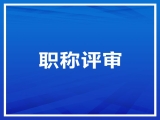 职称评审